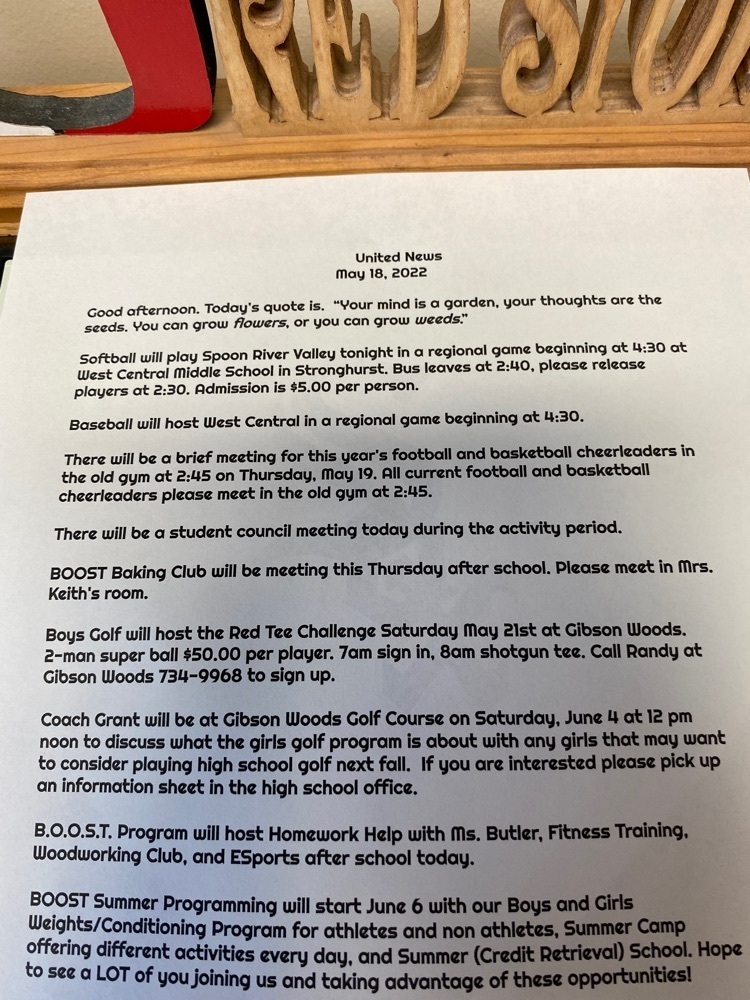 United News
May 18, 2022

Good afternoon. Today's quote is. "Your mind is a garden, your thoughts are the seeds. You can grow flowers, or you can grow weeds."

Softball will play Spoon River Valley tonight in a regional game beginning at 4:30 at West Central Middle School in Stronghurst. Bus leaves at 2:40, please release players at 2:30. Admission is $5.00 per person.

Baseball will host West Central in a regional game beginning at 4:30.

There will be a brief meeting for this year's football and basketball cheerleaders in the old gym at 2:45 on Thursday, May 19. All current football and basketball cheerleaders please meet in the old gym at 2:45.

There will be a student council meeting today during the activity period.

BOOST Baking Club will be meeting this Thursday after school. Please meet in Mrs. Keith's room.

Boys Golf will host the Red Tee Challenge Saturday May 21st at Gibson Woods. 2-man super ball $50.00 per player. 7am sign in, 8am shotgun tee. Call Randy at Gibson Woods 734-9968 to sign up.

Coach Grant will be at Gibson Woods Golf Course on Saturday, June 4 at 12 pm noon to discuss what the girls golf program is about with any girls that may want to consider playing high school golf next fall. If you are interested please pick up an information sheet in the high school office.

B.O.O.S.T. Program will host Homework Help with Ms. Butler, Fitness Training, Woodworking Club, and ESports after school today.

BOOST Summer Programming will start June 6 with our Boys and Girls Weights/Conditioning Program for athletes and non athletes, Summer Camp offering different activities every day, and Summer (Credit Retrieval) School. Hope to see a LOT of you joining us and taking advantage of these opportunities!